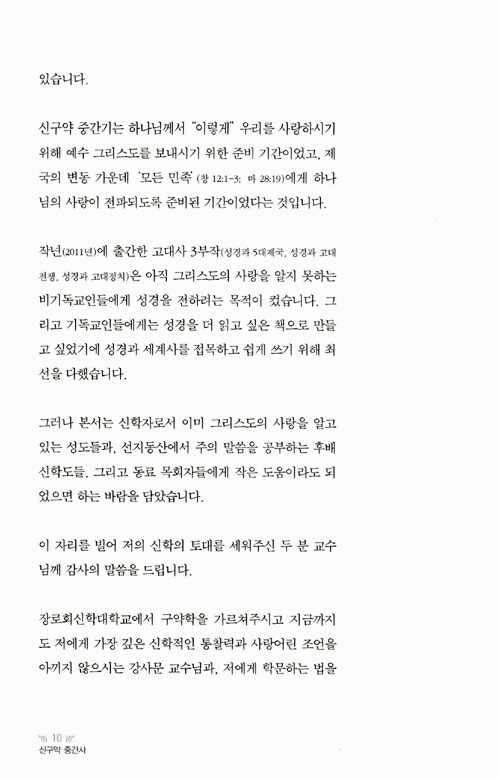 있습니다.

신구약 중간기는 하나님께서 "이렇게" 우리를 사랑하시기 위해 예수 그리스도를 보내시기 위한 준비 기간이었고, 제국의 변동 가운데 '모든 민족'(창 12:1~3; 마 28:19)에게 하나님의 사랑이 전파되도록 준비된 기간이었다는 것입니다.

작년(2011년)에 출간한 고대사 3부작(성경과 5대제국, 성경과 고대전쟁, 성경과 고대정치)은 아직 그리스도의 사랑을 알지 못하는 비기독교인들에게 성경을 전하려는 목적이 컸습니다. 그리고 기독교인들에게는 성경을 더 읽고 싶은 책으로 만들고 싶었기에 성경과 세계사를 접목하고 쉽게 쓰기 위해 최선을 다했습니다.

그러나 본서는 신학자로서 이미 그리스도의 사랑을 알고 있는 성도들과, 선지동산에서 주의 말씀을 공부하는 후배 신학도들, 그리고 동료 목회자들에게 작은 도움이라도 되었으면 하는 바람을 담았습니다.

이 자리를 빌어 저의 신학의 토대를 세워주신 두 분 교수님께 감사의 말씀을 드립니다.

장로회신학대학교에서 구약학을 가르쳐주시고 지금까지도 저에게 가장 깊은 신학적인 통찰력과 사랑어린 조언을 아끼지 않으시는 강사문 교수님과, 저에게 학문하는 법을

10
신구약 중간사